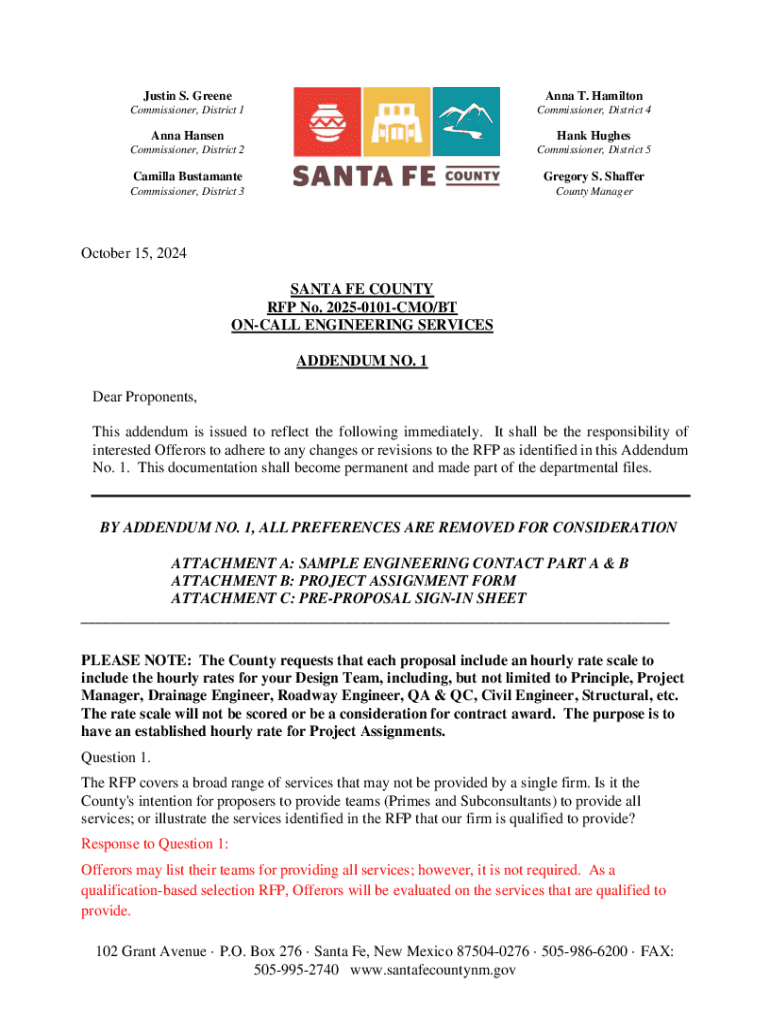 Justin S. Greene
Commissioner, District 1

Anna Hansen
Commissioner, District 2

Camilla Bustamante
Commissioner, District 3

SANTA FE COUNTY

Anna T. Hamilton
Commissioner, District 4

Hank Hughes
Commissioner, District 5

Gregory S. Shaffer
County Manager

October 15, 2024

SANTA FE COUNTY
RFP No. 2025-0101-CMO/BT
ON-CALL ENGINEERING SERVICES

ADDENDUM NO. 1

Dear Proponents,

This addendum is issued to reflect the following immediately. It shall be the responsibility of interested Offerors to adhere to any changes or revisions to the RFP as identified in this Addendum No. 1. This documentation shall become permanent and made part of the departmental files.

BY ADDENDUM NO. 1, ALL PREFERENCES ARE REMOVED FOR CONSIDERATION

ATTACHMENT A: SAMPLE ENGINEERING CONTACT PART A & B
ATTACHMENT B: PROJECT ASSIGNMENT FORM
ATTACHMENT C: PRE-PROPOSAL SIGN-IN SHEET

PLEASE NOTE: The County requests that each proposal include an hourly rate scale to include the hourly rates for your Design Team, including, but not limited to Principle, Project Manager, Drainage Engineer, Roadway Engineer, QA & QC, Civil Engineer, Structural, etc. The rate scale will not be scored or be a consideration for contract award. The purpose is to have an established hourly rate for Project Assignments.

Question 1.

The RFP covers a broad range of services that may not be provided by a single firm. Is it the County's intention for proposers to provide teams (Primes and Subconsultants) to provide all services; or illustrate the services identified in the RFP that our firm is qualified to provide?

Response to Question 1:

Offerors may list their teams for providing all services; however, it is not required. As a qualification-based selection RFP, Offerors will be evaluated on the services that are qualified to provide.

102 Grant Avenue · P.O. Box 276 · Santa Fe, New Mexico 87504-0276 · 505-986-6200 · FAX: 505-995-2740 www.santafecountynm.gov